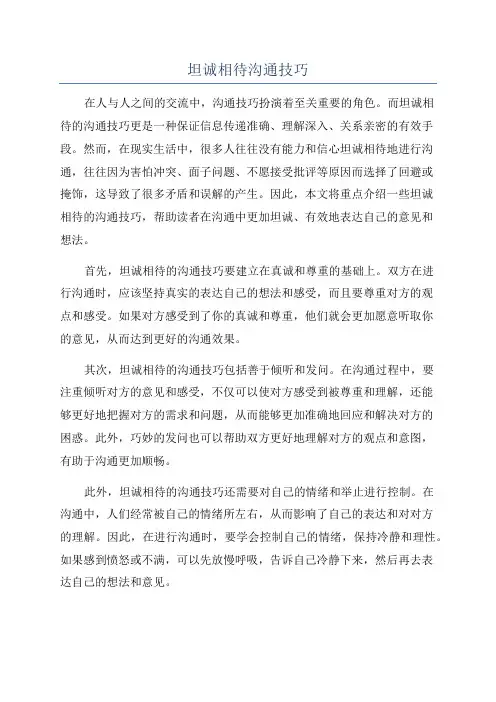 坦诚相待沟通技巧

在人与人之间的交流中，沟通技巧扮演着至关重要的角色。而坦诚相待的沟通技巧更是一种保证信息传递准确、理解深入、关系亲密的有效手段。然而，在现实生活中，很多人往往没有能力和信心坦诚相待地进行沟通，往往因为害怕冲突、面子问题、不愿接受批评等原因而选择了回避或掩饰，这导致了很多矛盾和误解的产生。因此，本文将重点介绍一些坦诚相待的沟通技巧，帮助读者在沟通中更加坦诚、有效地表达自己的意见和想法。

首先，坦诚相待的沟通技巧要建立在真诚和尊重的基础上。双方在进行沟通时，应该坚持真实的表达自己的想法和感受，而且要尊重对方的观点和感受。如果对方感受到了你的真诚和尊重，他们就会更加愿意听取你的意见，从而达到更好的沟通效果。

其次，坦诚相待的沟通技巧包括善于倾听和发问。在沟通过程中，要注重倾听对方的意见和感受，不仅可以使对方感受到被尊重和理解，还能够更好地把握对方的需求和问题，从而能够更加准确地回应和解决对方的困惑。此外，巧妙的发问也可以帮助双方更好地理解对方的观点和意图，有助于沟通更加顺畅。

此外，坦诚相待的沟通技巧还需要对自己的情绪和举止进行控制。在沟通中，人们经常被自己的情绪所左右，从而影响了自己的表达和对对方的理解。因此，在进行沟通时，要学会控制自己的情绪，保持冷静和理性。如果感到愤怒或不满，可以先放慢呼吸，告诉自己冷静下来，然后再去表达自己的想法和意见。